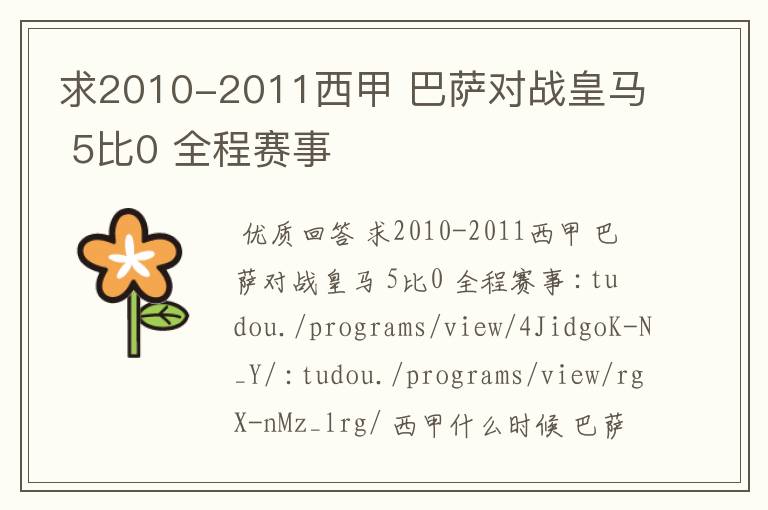 求2010-2011西甲 巴萨对战皇马 5比0 全程赛事

优质回答 求2010-2011西甲 巴萨对战皇马 5比0 全程赛事：tudou./programs/view/4JidgoK-N_Y/：tudou./programs/view/rgX-nMz_1rg/ 西甲什么时候 巴萨